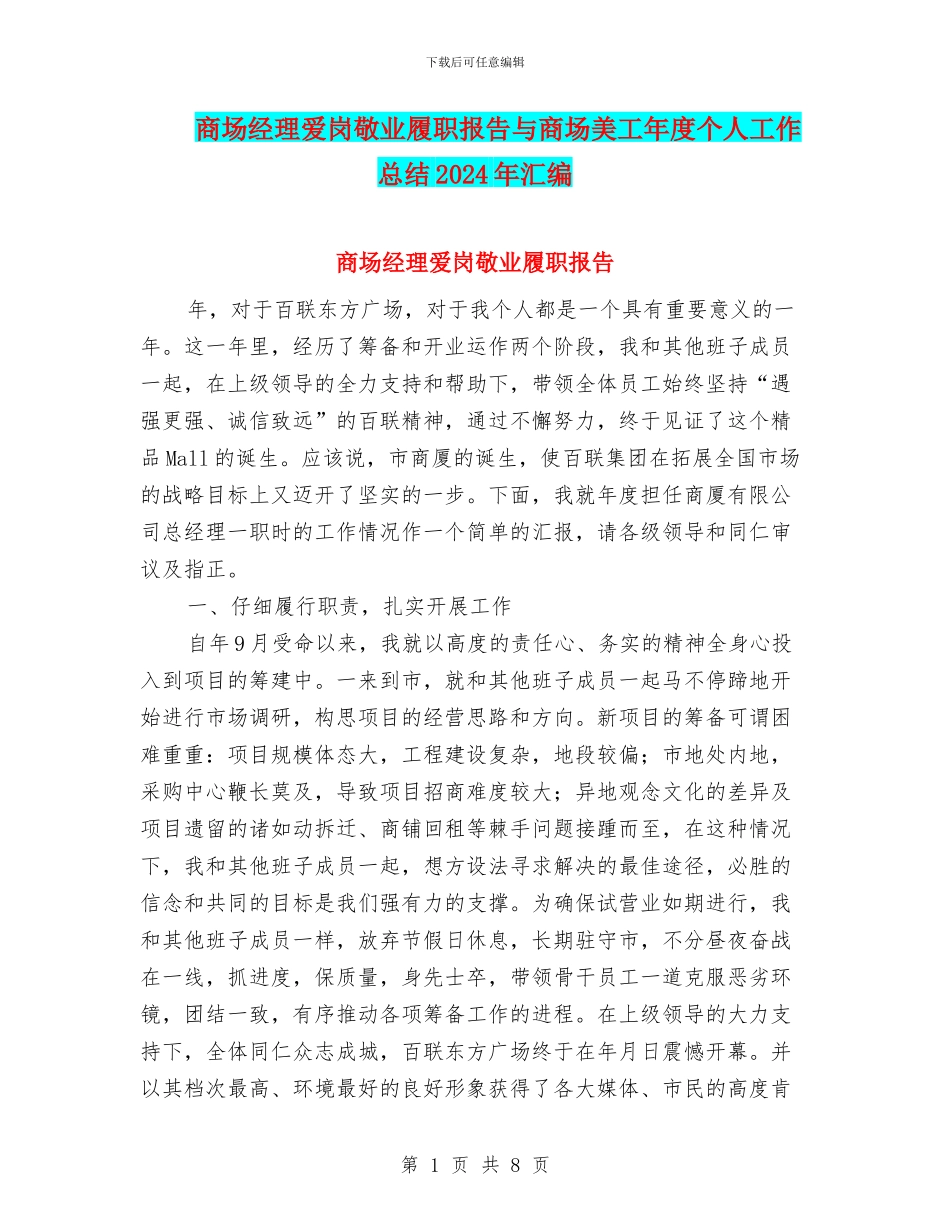 下载后可任意编辑

商场经理爱岗敬业履职报告与商场美工年度个人工作总结2024年汇编

商场经理爱岗敬业履职报告

年，对于百联东方广场，对于我个人都是一个具有重要意义的一年。这一年里，经历了筹备和开业运作两个阶段，我和其他班子成员一起，在上级领导的全力支持和帮助下，带领全体员工始终坚持“遇强更强、诚信致远”的百联精神，通过不懈努力，终于见证了这个精品Mall的诞生。应该说，市商厦的诞生，使百联集团在拓展全国市场的战略目标上又迈开了坚实的一步。下面，我就年度担任商厦有限公司总经理一职时的工作情况作一个简单的汇报，请各级领导和同仁审议及指正。

一、仔细履行职责，扎实开展工作

自年9月受命以来，我就以高度的责任心、务实的精神全身心投入到项目的筹建中。一来到市，就和其他班子成员一起马不停蹄地开始进行市场调研，构思项目的经营思路和方向。新项目的筹备可谓困难重重：项目规模体态大，工程建设复杂，地段较偏；市地处内地，采购中心鞭长莫及，导致项目招商难度较大；异地观念文化的差异及项目遗留的诸如动拆迁、商铺回租等棘手问题接踵而至，在这种情况下，我和其他班子成员一起，想方设法寻求解决的最佳途径，必胜的信念和共同的目标是我们强有力的支撑。为确保试营业如期进行，我和其他班子成员一样，放弃节假日休息，长期驻守市，不分昼夜奋战在一线，抓进度，保质量，身先士卒，带领骨干员工一道克服恶劣环镜，团结一致，有序推动各项筹备工作的进程。在上级领导的大力支持下，全体同仁众志成城，百联东方广场终于在年月日震憾开幕。并以其档次最高、环境最好的良好形象获得了各大媒体、市民的高度肯

第 1 页 共 8 页